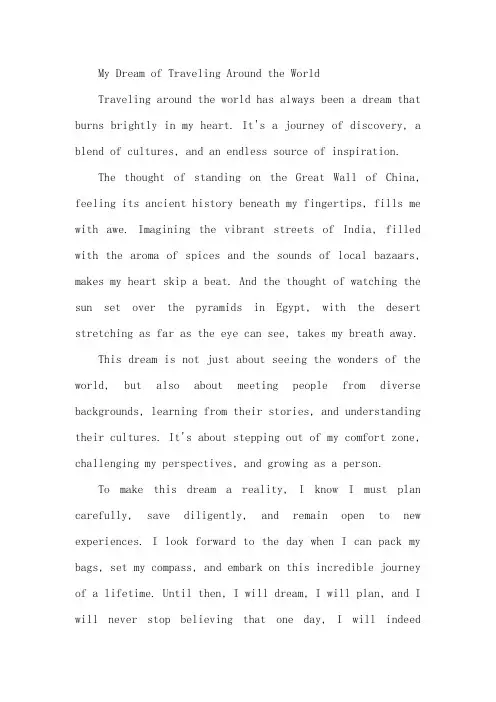 My Dream of Traveling Around the World

Traveling around the world has always been a dream that burns brightly in my heart. It's a journey of discovery, a blend of cultures, and an endless source of inspiration.

The thought of standing on the Great Wall of China, feeling its ancient history beneath my fingertips, fills me with awe. Imagining the vibrant streets of India, filled with the aroma of spices and the sounds of local bazaars, makes my heart skip a beat. And the thought of watching the sun set over the pyramids in Egypt, with the desert stretching as far as the eye can see, takes my breath away.

This dream is not just about seeing the wonders of the world, but also about meeting people from diverse backgrounds, learning from their stories, and understanding their cultures. It's about stepping out of my comfort zone, challenging my perspectives, and growing as a person.

To make this dream a reality, I know I must plan carefully, save diligently, and remain open to new experiences. I look forward to the day when I can pack my bags, set my compass, and embark on this incredible journey of a lifetime. Until then, I will dream, I will plan, and I will never stop believing that one day, I will indeed